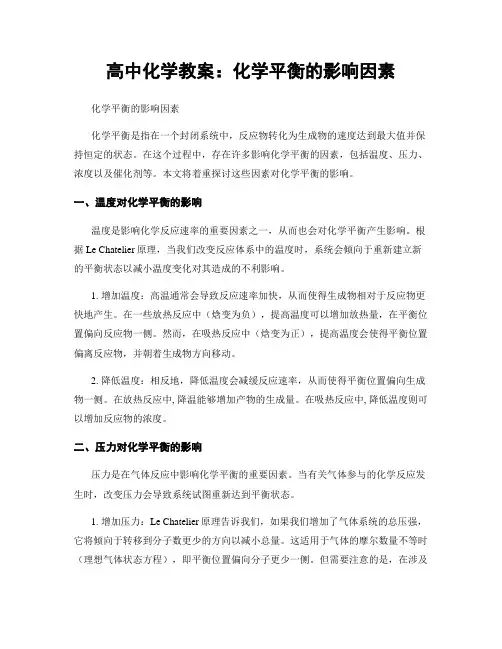 高中化学教案：化学平衡的影响因素

化学平衡的影响因素

化学平衡是指在一个封闭系统中，反应物转化为生成物的速度达到最大值并保持恒定的状态。在这个过程中，存在许多影响化学平衡的因素，包括温度、压力、浓度以及催化剂等。本文将着重探讨这些因素对化学平衡的影响。

一、温度对化学平衡的影响

温度是影响化学反应速率的重要因素之一，从而也会对化学平衡产生影响。根据 Le Chatelier 原理，当我们改变反应体系中的温度时，系统会倾向于重新建立新的平衡状态以减小温度变化对其造成的不利影响。

1. 增加温度：高温通常会导致反应速率加快，从而使得生成物相对于反应物更快地产生。在一些放热反应中（焓变为负），提高温度可以增加放热量，在平衡位置偏向反应物一侧。然而，在吸热反应中（焓变为正），提高温度会使得平衡位置偏离反应物，并朝着生成物方向移动。

2. 降低温度：相反地，降低温度会减缓反应速率，从而使得平衡位置偏向生成物一侧。在放热反应中，降温能够增加产物的生成量。在吸热反应中，降低温度则可以增加反应物的浓度。

二、压力对化学平衡的影响

压力是在气体反应中影响化学平衡的重要因素。当有关气体参与的化学反应发生时，改变压力会导致系统试图重新达到平衡状态。

1. 增加压力：Le Chatelier 原理告诉我们，如果我们增加了气体系统的总压强，它将倾向于转移到分子数更少的方向以减小总量。这适用于气体的摩尔数量不等时（理想气体状态方程），即平衡位置偏向分子更少一侧。但需要注意的是，在涉及